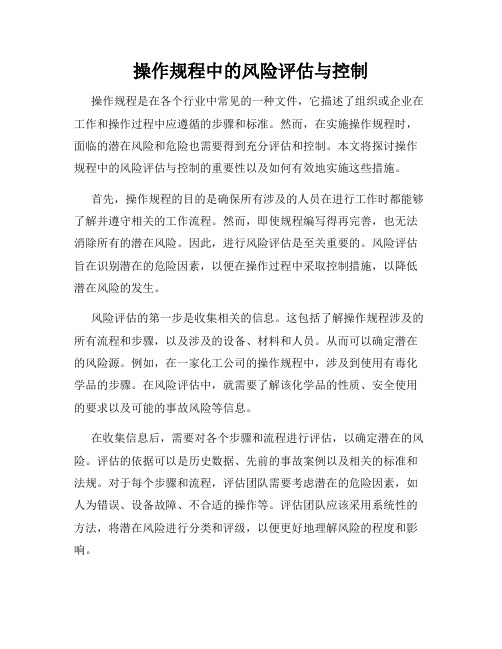 操作规程中的风险评估与控制

操作规程是在各个行业中常见的一种文件，它描述了组织或企业在工作和操作过程中应遵循的步骤和标准。然而，在实施操作规程时，面临的潜在风险和危险也需要得到充分评估和控制。本文将探讨操作规程中的风险评估与控制的重要性以及如何有效地实施这些措施。

首先，操作规程的目的是确保所有涉及的人员在进行工作时都能够了解并遵守相关的工作流程。然而，即使规程编写得再完善，也无法消除所有的潜在风险。因此，进行风险评估是至关重要的。风险评估旨在识别潜在的危险因素，以便在操作过程中采取控制措施，以降低潜在风险的发生。

风险评估的第一步是收集相关的信息。这包括了解操作规程涉及的所有流程和步骤，以及涉及的设备、材料和人员。从而可以确定潜在的风险源。例如，在一家化工公司的操作规程中，涉及到使用有毒化学品的步骤。在风险评估中，就需要了解该化学品的性质、安全使用的要求以及可能的事故风险等信息。

在收集信息后，需要对各个步骤和流程进行评估，以确定潜在的风险。评估的依据可以是历史数据、先前的事故案例以及相关的标准和法规。对于每个步骤和流程，评估团队需要考虑潜在的危险因素，如人为错误、设备故障、不合适的操作等。评估团队应该采用系统性的方法，将潜在风险进行分类和评级，以便更好地理解风险的程度和影响。